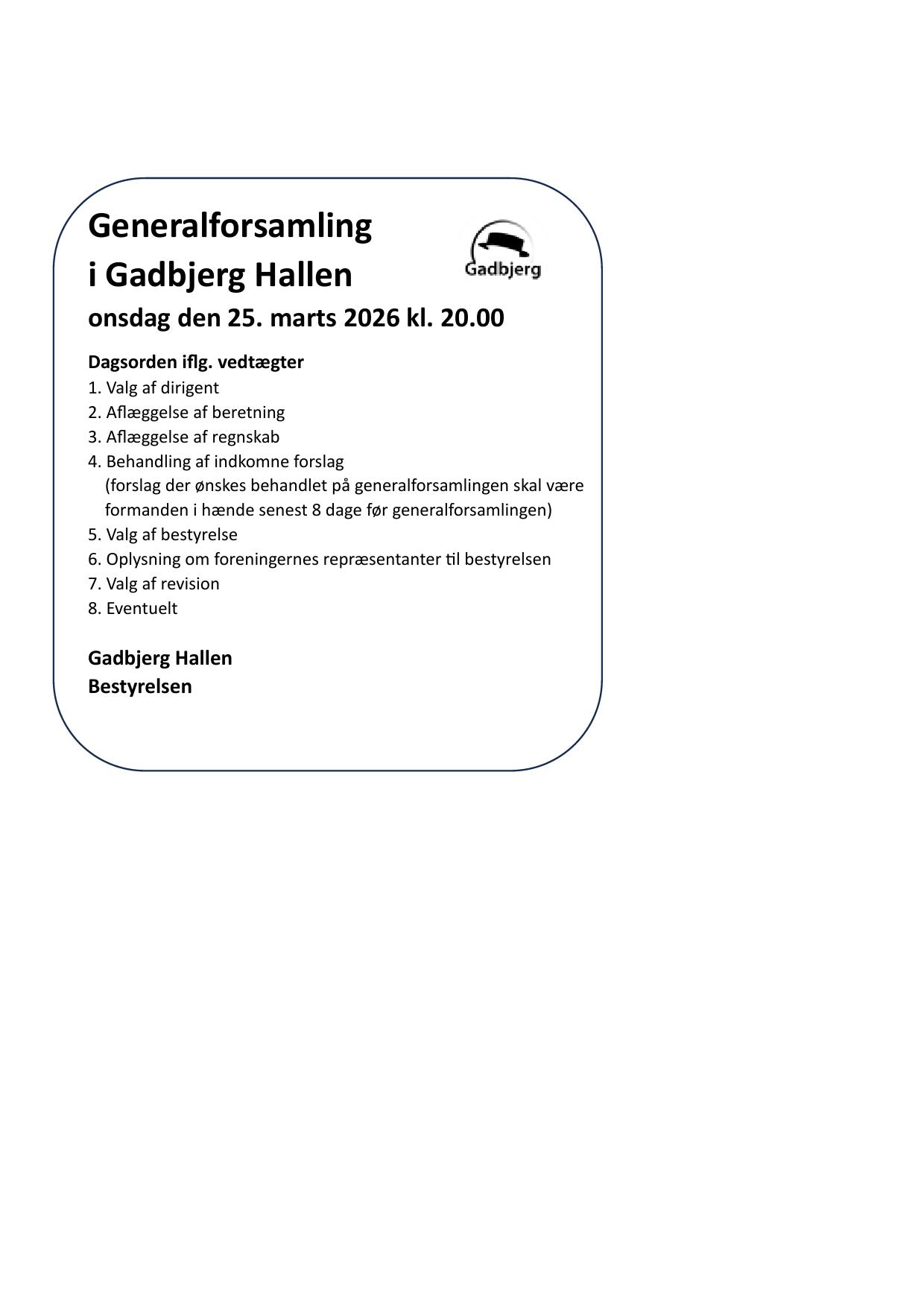 Generalforsamling
i Gadbjerg Hallen

Gadbjerg

onsdag den 25. marts 2026 kl. 20.00

Dagsorden iflg. vedtægter
1. Valg af dirigent
2. Aflæggelse af beretning
3. Aflæggelse af regnskab
4. Behandling af indkomne forslag
(forslag der ønskes behandlet på generalforsamlingen skal være formanden i hænde senest 8 dage før generalforsamlingen)
5. Valg af bestyrelse
6. Oplysning om foreningernes repræsentanter til bestyrelsen
7. Valg af revision
8. Eventuelt

Gadbjerg Hallen
Bestyrelsen